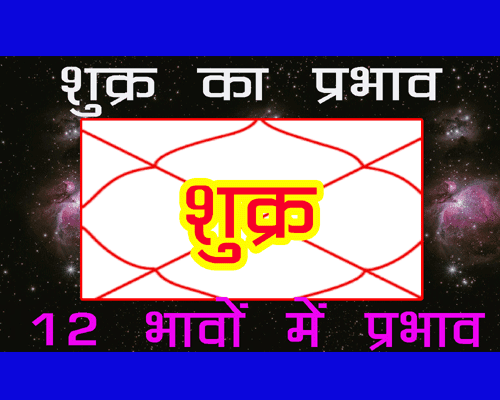 शुक्र का प्रभाव

शुक्र

12 भावों में प्रभाव